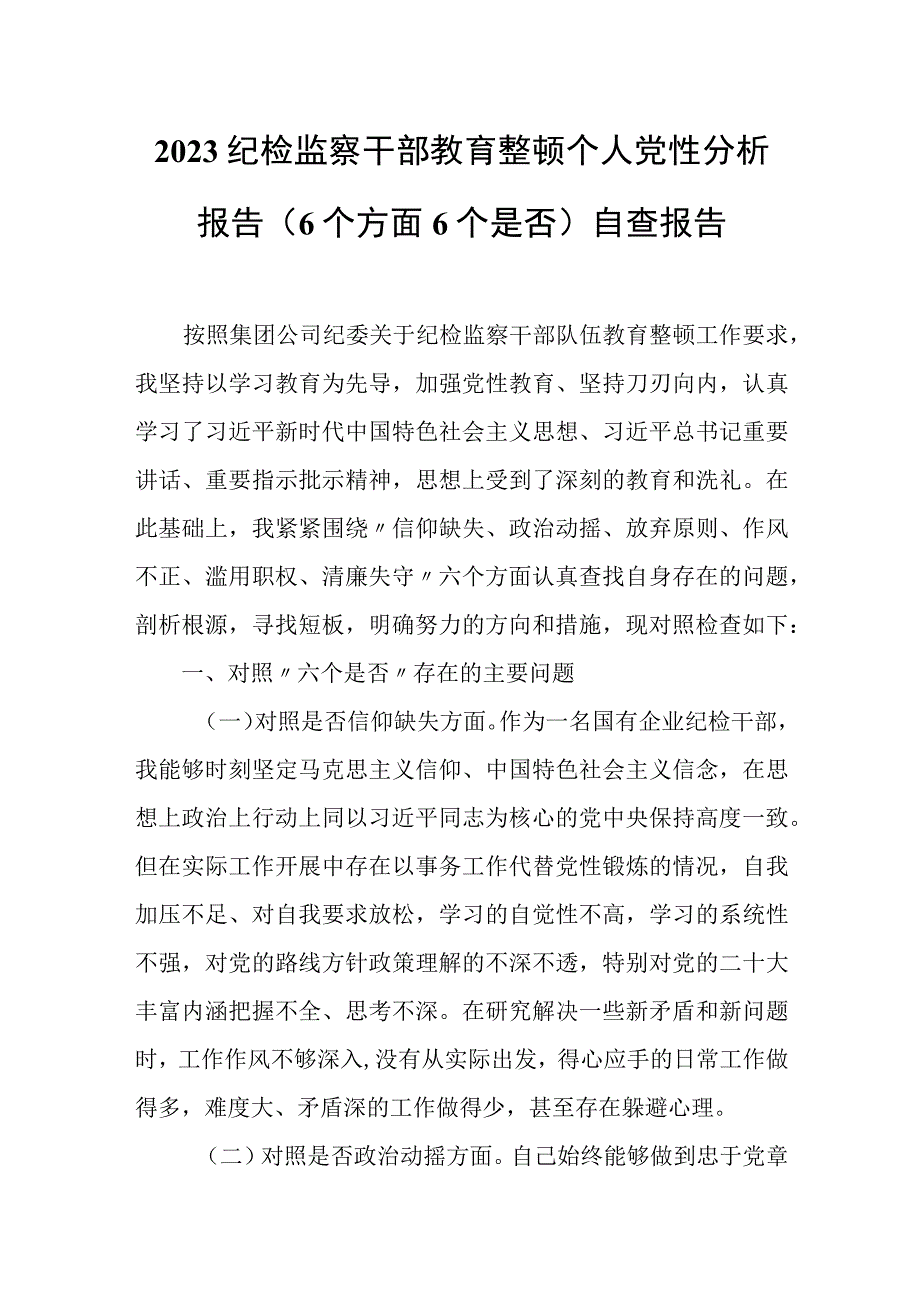 2023纪检监察干部教育整顿个人党性分析报告（6个方面6个是否）自查报告

按照集团公司纪委关于纪检监察干部队伍教育整顿工作要求，我坚持以学习教育为先导，加强党性教育、坚持刀刃向内，认真学习了习近平新时代中国特色社会主义思想、习近平总书记重要讲话、重要指示批示精神，思想上受到了深刻的教育和洗礼。在此基础上，我紧紧围绕〃信仰缺失、政治动摇、放弃原则、作风不正、滥用职权、清廉失守〃六个方面认真查找自身存在的问题，剖析根源，寻找短板，明确努力的方向和措施，现对照检查如下：

一、对照〃六个是否〃存在的主要问题

（一）对照是否信仰缺失方面。作为一名国有企业纪检干部，我能够时刻坚定马克思主义信仰、中国特色社会主义信念，在思想上政治上行动上同以习近平同志为核心的党中央保持高度一致。但在实际工作开展中存在以事务工作代替党性锻炼的情况，自我加压不足、对自我要求放松，学习的自觉性不高，学习的系统性不强，对党的路线方针政策理解的不深不透，特别对党的二十大丰富内涵把握不全、思考不深。在研究解决一些新矛盾和新问题时，工作作风不够深入，没有从实际出发，得心应手的日常工作做得多，难度大、矛盾深的工作做得少，甚至存在躲避心理。

（二）对照是否政治动摇方面。自己始终能够做到忠于党章